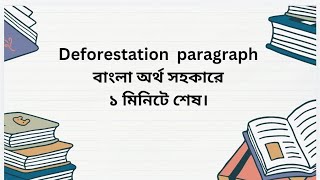 Deforestation paragraph
বাংলা অর্থ সহকারে
১ মিনিটে শেষ।